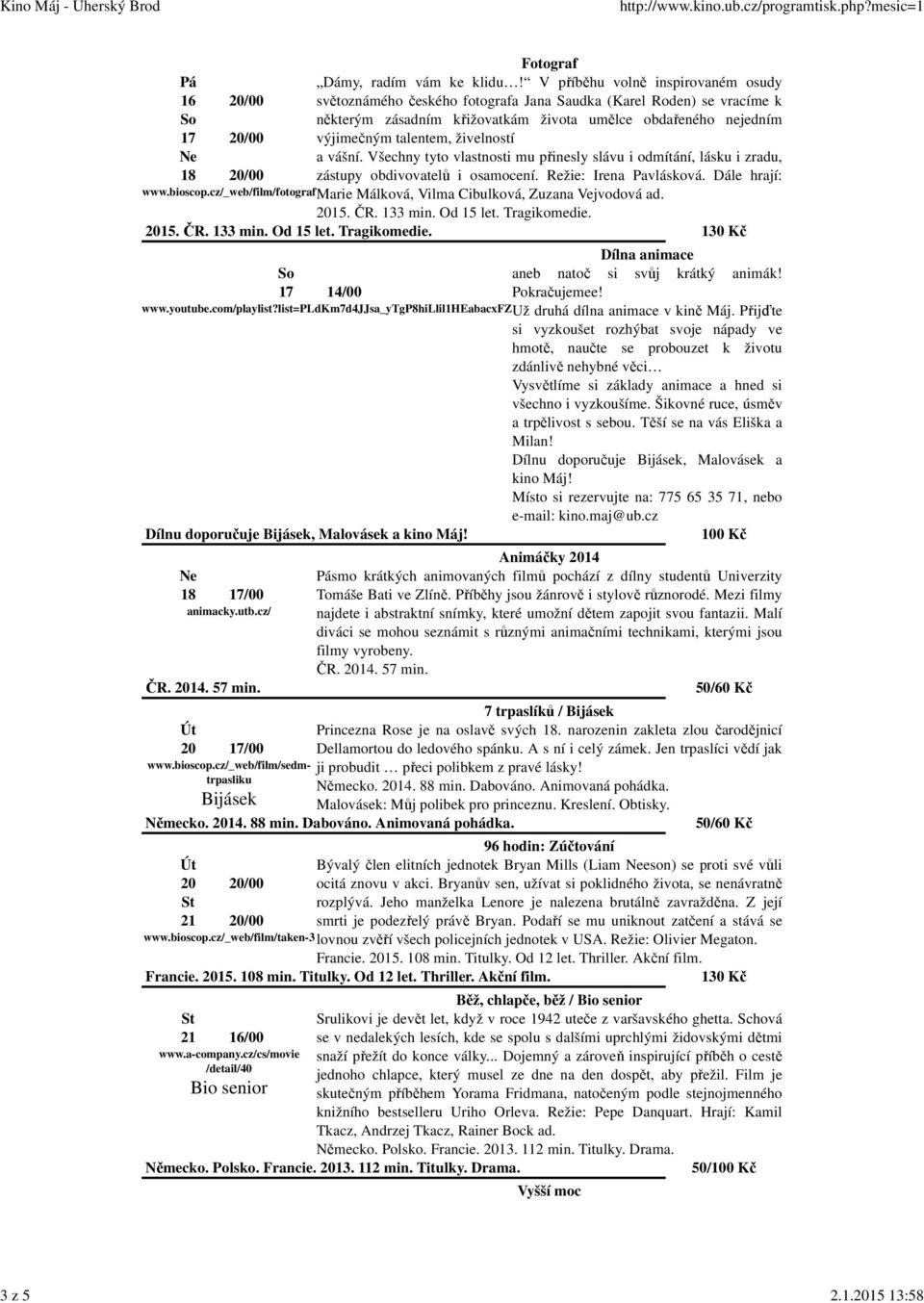 Kino Máj - Uherský Brod http://www.kino.ub.cz/programtisk.php?mesic=1

Fotograf

Pá
16 20/00
So
17 20/00
Ne
18 20/00
www.bioscop.cz/_web/film/fotograf

„Dámy, radím vám ke klidu…!“ V příběhu volně inspirovaném osudy světoznámého českého fotografa Jana Saudka (Karel Roden) se vracíme k některým zásadním křižovatkám života umělce obdařeného nejedním výjimečným talentem, živelností a vášní. Všechny tyto vlastnosti mu přinesly slávu i odmítání, lásku i zradu, zástupy obdivovatelů i osamocení. Režie: Irena Pavlásková. Dále hrají: Marie Málková, Vilma Cibulková, Zuzana Vejvodová ad.
2015. ČR. 133 min. Od 15 let. Tragikomedie.

2015. ČR. 133 min. Od 15 let. Tragikomedie. 130 Kč

Dílna animace

So
17 14/00
www.youtube.com/playlist?list=PLdKm7d4JJsa_yTgP8hiLlil1HEabacxFZ

aneb natoč si svůj krátký animák! Pokračujemee!
Už druhá dílna animace v kině Máj. Přijďte si vyzkoušet rozhýbat svoje nápady ve hmotě, naučte se probouzet k životu zdánlivě nehybné věci…
Vysvětlíme si základy animace a hned si všechno i vyzkoušíme. Šikovné ruce, úsměv a trpělivost s sebou. Těší se na vás Eliška a Milan!
Dílnu doporučuje Bijásek, Malovásek a kino Máj!
Místo si rezervujte na: 775 65 35 71, nebo e-mail: kino.maj@ub.cz

Dílnu doporučuje Bijásek, Malovásek a kino Máj! 100 Kč

Animáčky 2014

Ne
18 17/00
animacky.utb.cz/

Pásmo krátkých animovaných filmů pochází z dílny studentů Univerzity Tomáše Bati ve Zlíně. Příběhy jsou žánrově i stylově různorodé. Mezi filmy najdete i abstraktní snímky, které umožní dětem zapojit svou fantazii. Malí diváci se mohou seznámit s různými animačními technikami, kterými jsou filmy vyrobeny.
ČR. 2014. 57 min.

ČR. 2014. 57 min. 50/60 Kč

7 trpaslíků / Bijásek

Út
20 17/00
www.bioscop.cz/_web/film/sedm-trpasliku
Bijásek

Princezna Rose je na oslavě svých 18. narozenin zakleta zlou čarodějnicí Dellamortou do ledového spánku. A s ní i celý zámek. Jen trpaslíci vědí jak ji probudit … přeci polibkem z pravé lásky!
Německo. 2014. 88 min. Dabováno. Animovaná pohádka.
Malovásek: Můj polibek pro princeznu. Kreslení. Obtisky.

Německo. 2014. 88 min. Dabováno. Animovaná pohádka. 50/60 Kč

96 hodin: Zúčtování

Út
20 20/00
St
21 20/00
www.bioscop.cz/_web/film/taken-3

Bývalý člen elitních jednotek Bryan Mills (Liam Neeson) se proti své vůli ocitá znovu v akci. Bryanův sen, užívat si poklidného života, se nenávratně rozplývá. Jeho manželka Lenore je nalezena brutálně zavražděna. Z její smrti je podezřelý právě Bryan. Podaří se mu uniknout zatčení a stává se lovnou zvěří všech policejních jednotek v USA. Režie: Olivier Megaton.
Francie. 2015. 108 min. Titulky. Od 12 let. Thriller. Akční film.

Francie. 2015. 108 min. Titulky. Od 12 let. Thriller. Akční film. 130 Kč

Běž, chlapče, běž / Bio senior

St
21 16/00
www.a-company.cz/cs/movie/detail/40
Bio senior

Srulikovi je devět let, když v roce 1942 uteče z varšavského ghetta. Schová se v nedalekých lesích, kde se spolu s dalšími uprchlými židovskými dětmi snaží přežít do konce války... Dojemný a zároveň inspirující příběh o cestě jednoho chlapce, který musel ze dne na den dospět, aby přežil. Film je skutečným příběhem Yorama Fridmana, natočeným podle stejnojmenného knižního bestselleru Uriho Orleva. Režie: Pepe Danquart. Hrají: Kamil Tkacz, Andrzej Tkacz, Rainer Bock ad.
Německo. Polsko. Francie. 2013. 112 min. Titulky. Drama.

Německo. Polsko. Francie. 2013. 112 min. Titulky. Drama. 50/100 Kč

Vyšší moc

3 z 5 2.1.2015 13:58